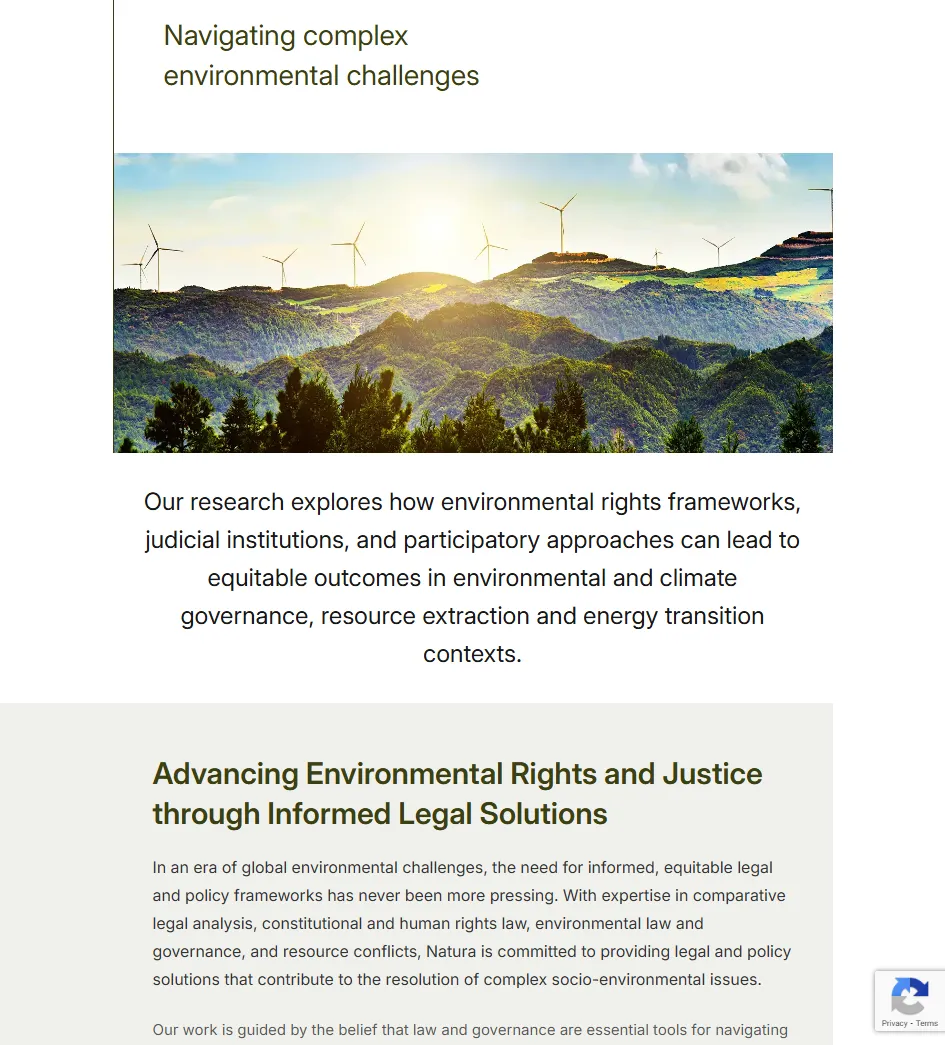 Navigating complex environmental challenges

Our research explores how environmental rights frameworks, judicial institutions, and participatory approaches can lead to equitable outcomes in environmental and climate governance, resource extraction and energy transition contexts.

Advancing Environmental Rights and Justice through Informed Legal Solutions

In an era of global environmental challenges, the need for informed, equitable legal and policy frameworks has never been more pressing. With expertise in comparative legal analysis, constitutional and human rights law, environmental law and governance, and resource conflicts, Natura is committed to providing legal and policy solutions that contribute to the resolution of complex socio-environmental issues.

Our work is guided by the belief that law and governance are essential tools for navigating

Privacy - Terms